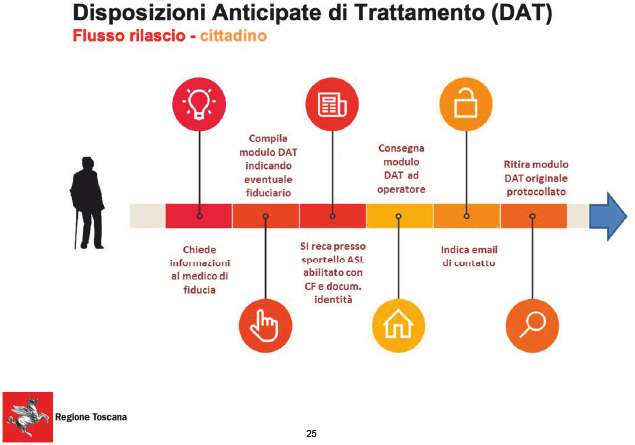 Disposizioni Anticipate di Trattamento (DAT)
Flusso rilascio - cittadino

Chiede informazioni al medico di fiducia

Compila modulo DAT indicando eventuale fiduciario

Si reca presso sportello ASL abilitato con CF e docum. identità

Consegna modulo DAT ad operatore

Indica email di contatto

Ritira modulo DAT originale protocollato

Regione Toscana

25